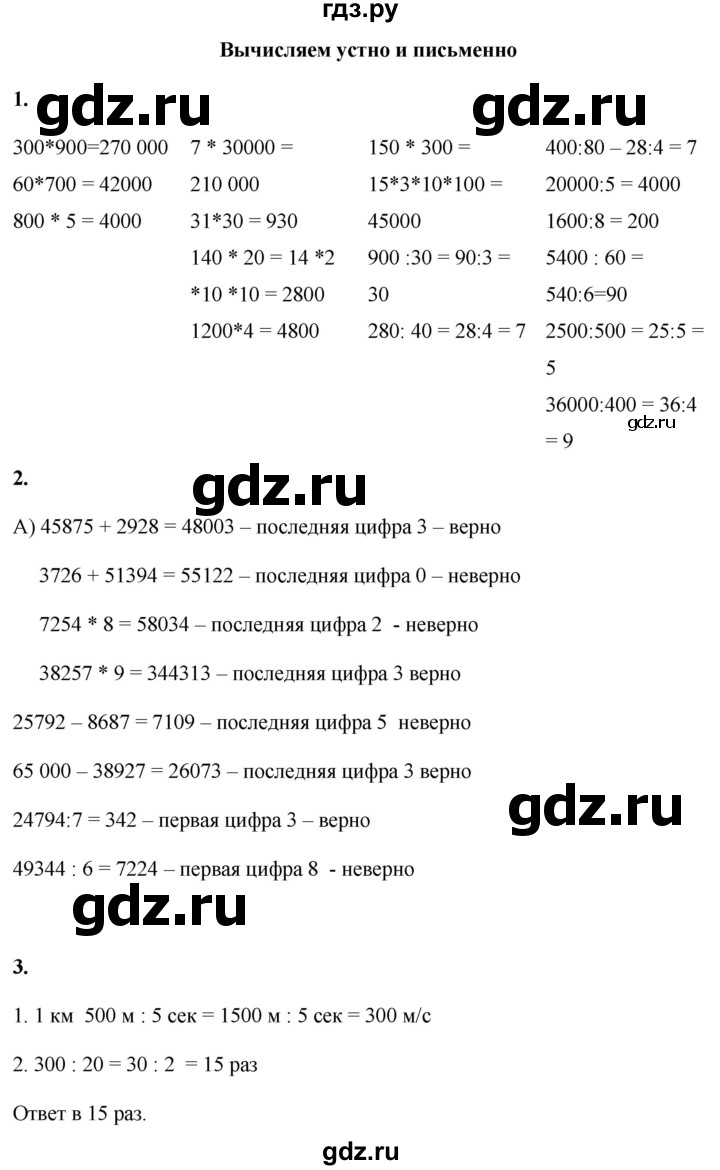 гдз.ру

Вычисляем устно и письменно

1. gdz.ru gdz.ru

300*900=270 000
60*700 = 42000
800 * 5 = 4000

7 * 30000 = 210 000
31*30 = 930
140 * 20 = 14 *2 *10 *10 = 2800
1200*4 = 4800

150 * 300 = 15*3*10*100 = 45000
900 :30 = 90:3 = 30
280: 40 = 28:4 = 7

400:80 – 28:4 = 7
20000:5 = 4000
1600:8 = 200
5400 : 60 = 540:6=90
2500:500 = 25:5 = 5
36000:400 = 36:4 = 9
gdz.ru

2. gdz.ru

А) 45875 + 2928 = 48003 – последняя цифра 3 – верно

3726 + 51394 = 55122 – последняя цифра 0 – неверно

7254 * 8 = 58034 – последняя цифра 2 - неверно

38257 * 9 = 344313 – последняя цифра 3 верно

25792 – 8687 = 7109 – последняя цифра 5 неверно

65 000 – 38927 = 26073 – последняя цифра 3 верно

24794:7 = 342 – первая цифра 3 – верно gdz.ru

49344 : 6 = 7224 – первая цифра 8 - неверно

gdz.ru

3.

1. 1 км 500 м : 5 сек = 1500 м : 5 сек = 300 м/с

2. 300 : 20 = 30 : 2 = 15 раз

Ответ в 15 раз.

gdz.ru